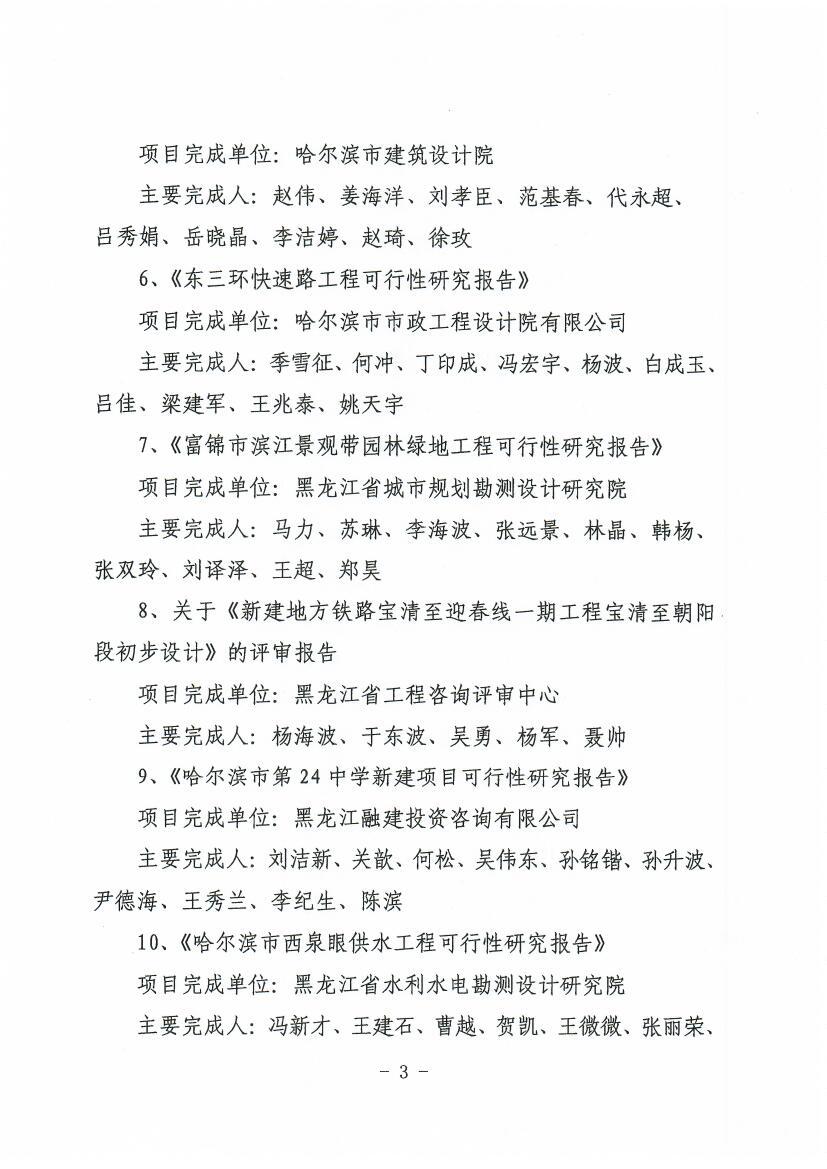 项目完成单位：哈尔滨市建筑设计院

主要完成人：赵伟、姜海洋、刘孝臣、范基春、代永超、吕秀娟、岳晓晶、李洁婷、赵琦、徐玫

6、《东三环快速路工程可行性研究报告》

项目完成单位：哈尔滨市市政工程设计院有限公司

主要完成人：季雪征、何冲、丁印成、冯宏宇、杨波、白成玉、吕佳、梁建军、王兆泰、姚天宇

7、《富锦市滨江景观带园林绿地工程可行性研究报告》

项目完成单位：黑龙江省城市规划勘测设计研究院

主要完成人：马力、苏琳、李海波、张远景、林晶、韩杨、张双玲、刘译泽、王超、郑昊

8、关于《新建地方铁路宝清至迎春线一期工程宝清至朝阳段初步设计》的评审报告

项目完成单位：黑龙江省工程咨询评审中心

主要完成人：杨海波、于东波、吴勇、杨军、聂帅

9、《哈尔滨市第 24 中学新建项目可行性研究报告》

项目完成单位：黑龙江融建投资咨询有限公司

主要完成人：刘洁新、关歆、何松、吴伟东、孙铭锴、孙升波、尹德海、王秀兰、李纪生、陈滨

10、《哈尔滨市西泉眼供水工程可行性研究报告》

项目完成单位：黑龙江省水利水电勘测设计研究院

主要完成人：冯新才、王建石、曹越、贺凯、王微微、张丽荣、

- 3 -